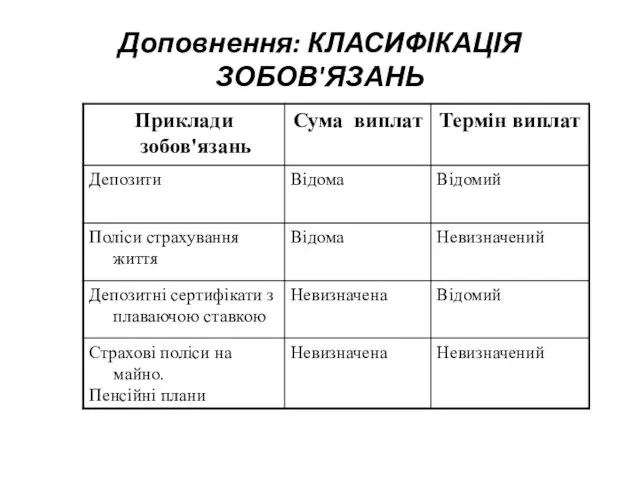 Доповнення: КЛАСИФІКАЦІЯ ЗОБОВ'ЯЗАНЬ

| Приклади зобов'язань | Сума виплат | Термін виплат |
|---|---|---|
| Депозити | Відома | Відомий |
| Поліси страхування життя | Відома | Невизначений |
| Депозитні сертифікати з плаваючою ставкою | Невизначена | Відомий |
| Страхові поліси на майно. Пенсійні плани | Невизначена | Невизначений |